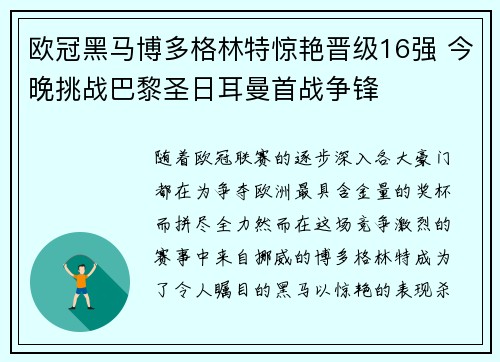 欧冠黑马博多格林特惊艳晋级16强 今晚挑战巴黎圣日耳曼首战争锋

随着欧冠联赛的逐步深入各大豪门都在为争夺欧洲最具含金量的奖杯而拼尽全力然而在这场竞争激烈的赛事中来自挪威的博多格林特成为了令人瞩目的黑马以惊艳的表现杀